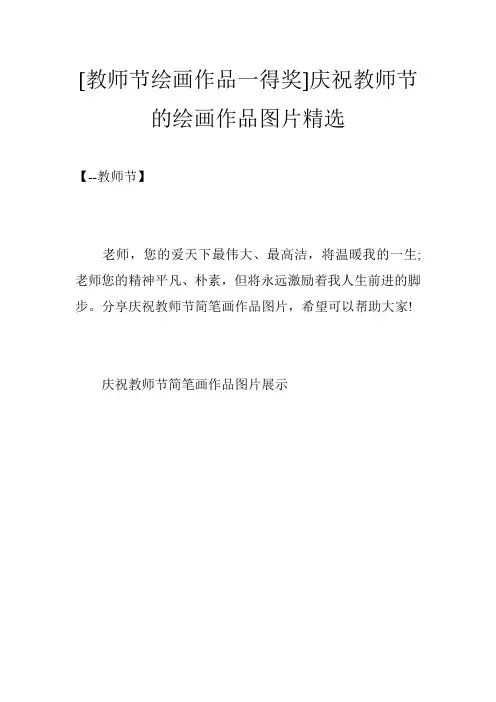 [教师节绘画作品一得奖]庆祝教师节的绘画作品图片精选

【--教师节】

老师，您的爱天下最伟大、最高洁，将温暖我的一生;老师您的精神平凡、朴素，但将永远激励着我人生前进的脚步。分享庆祝教师节简笔画作品图片，希望可以帮助大家!

庆祝教师节简笔画作品图片展示